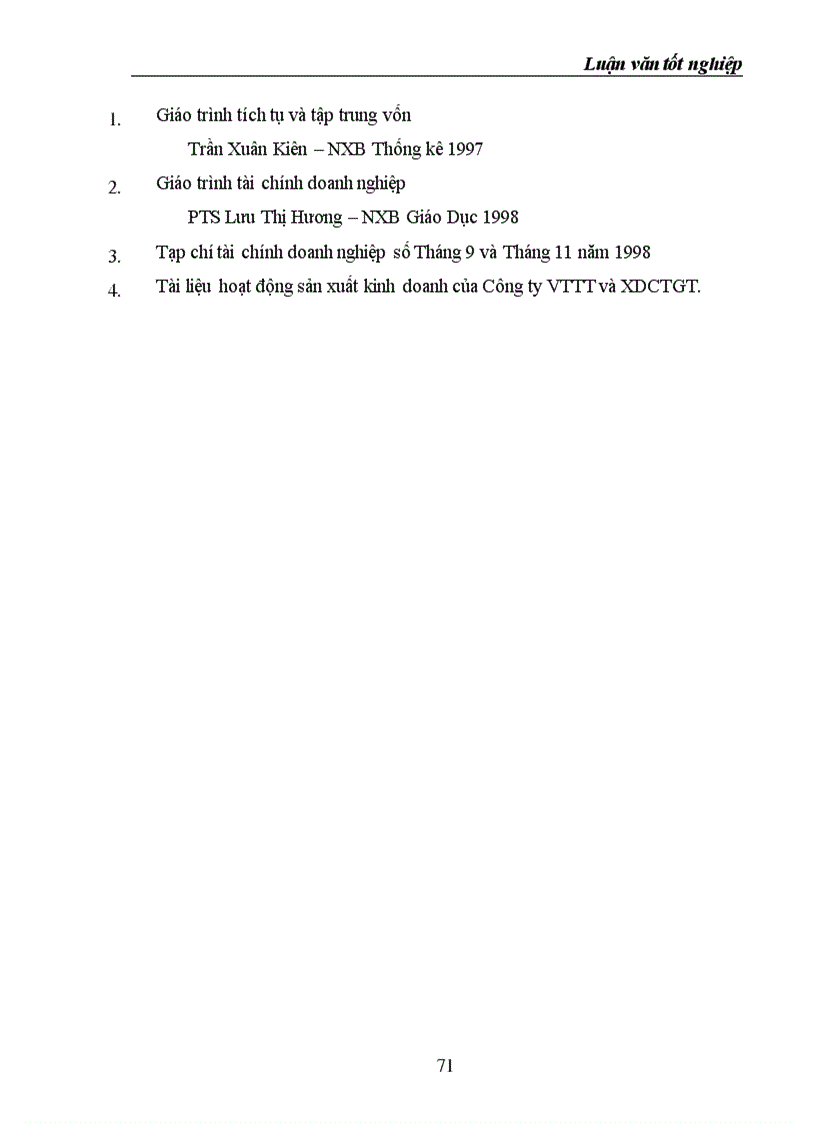 Luận văn tốt nghiệp

1. Giáo trình tích tụ và tập trung vốn

Trần Xuân Kiên – NXB Thống kê 1997

2. Giáo trình tài chính doanh nghiệp

PTS Lưu Thị Hương – NXB Giáo Dục 1998

3. Tạp chí tài chính doanh nghiệp số Tháng 9 và Tháng 11 năm 1998

4. Tài liệu hoạt động sản xuất kinh doanh của Công ty VTTT và XDCTGT.

71